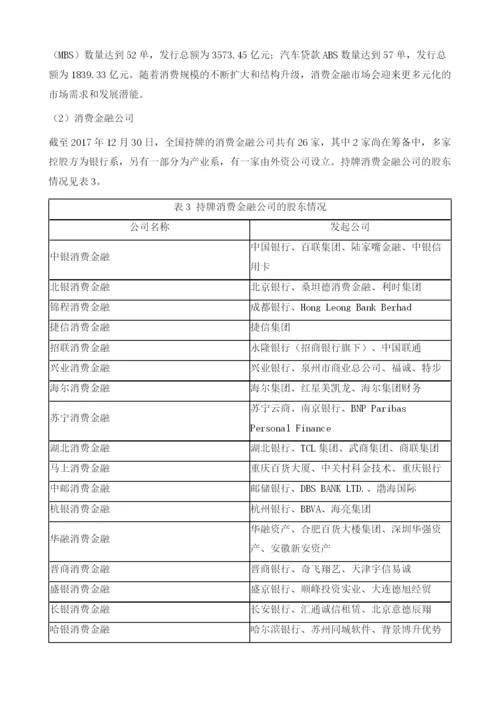 （MBS）数量达到52单，发行总额为3573.45亿元；汽车贷款ABS数量达到57单，发行总额为1839.33亿元。随着消费规模的不断扩大和结构升级，消费金融市场会迎来更多元化的市场需求和发展潜能。

（2）消费金融公司

截至2017年12月30日，全国持牌的消费金融公司共有26家，其中2家尚在筹备中，多家控股方为银行系，另有一部分为产业系，有一家由外资公司设立。持牌消费金融公司的股东情况见表3。

表3 持牌消费金融公司的股东情况

| 公司名称 | 发起公司 |
|---|---|
| 中银消费金融 | 中国银行、百联集团、陆家嘴金融、中银信用卡 |
| 北银消费金融 | 北京银行、桑坦德消费金融、利时集团 |
| 锦程消费金融 | 成都银行、Hong Leong Bank Berhad |
| 捷信消费金融 | 捷信集团 |
| 招联消费金融 | 永隆银行（招商银行旗下）、中国联通 |
| 兴业消费金融 | 兴业银行、泉州市商业总公司、福诚、特步 |
| 海尔消费金融 | 海尔集团、红星美凯龙、海尔集团财务 |
| 苏宁消费金融 | 苏宁云商、南京银行、BNP Paribas Personal Finance |
| 湖北消费金融 | 湖北银行、TCL集团、武商集团、商联集团 |
| 马上消费金融 | 重庆百货大厦、中关村科金技术、重庆银行 |
| 中邮消费金融 | 邮储银行、DBS BANK LTD.、渤海国际 |
| 杭银消费金融 | 杭州银行、BBVA、海亮集团 |
| 华融消费金融 | 华融资产、合肥百货大楼集团、深圳华强资产、安徽新安资产 |
| 晋商消费金融 | 晋商银行、奇飞翔艺、天津宇信易诚 |
| 盛银消费金融 | 盛京银行、顺峰投资实业、大连德旭经贸 |
| 长银消费金融 | 长安银行、汇通诚信租赁、北京意德辰翔 |
| 哈银消费金融 | 哈尔滨银行、苏州同城软件、背景博升优势 |